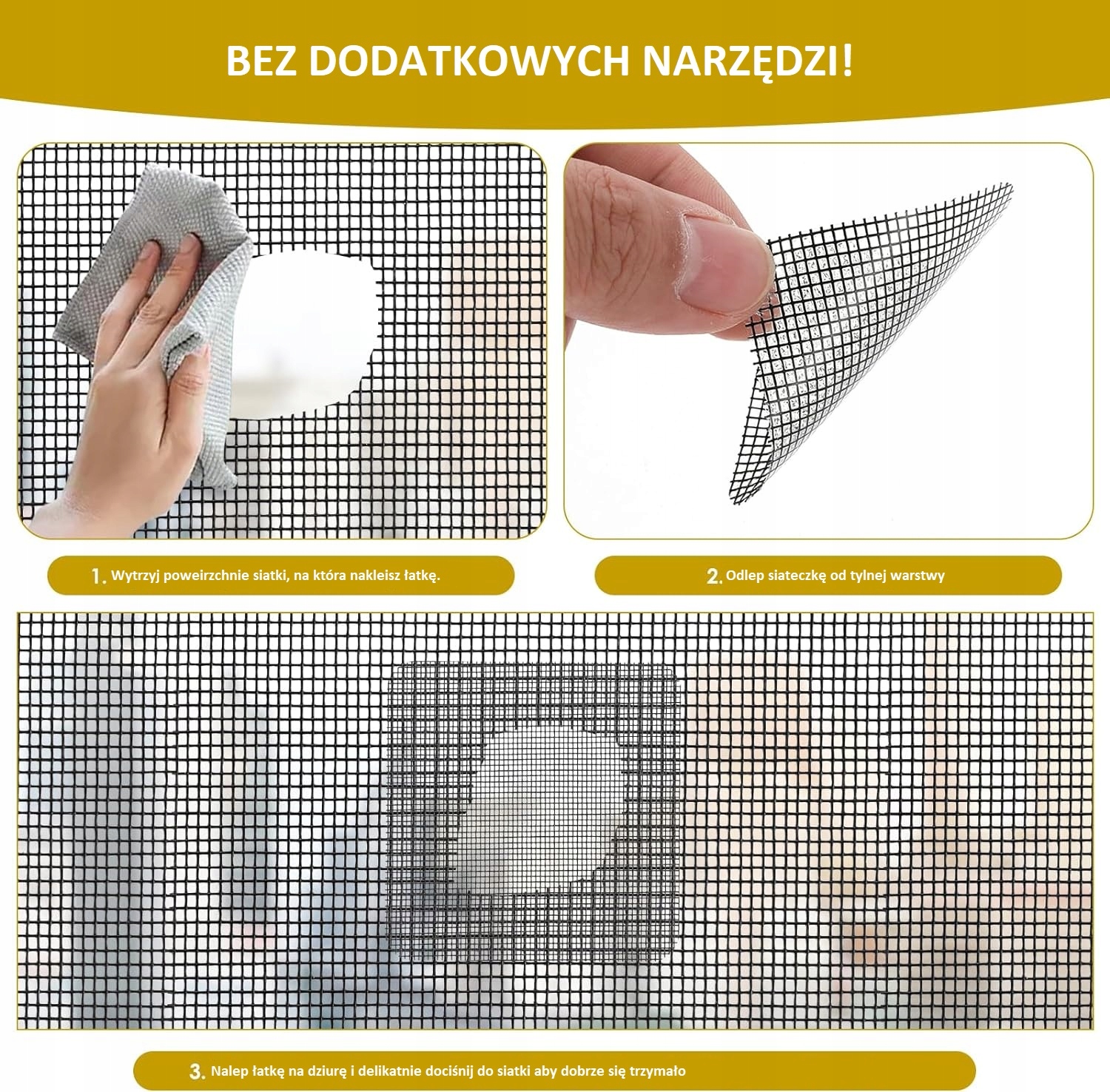 BEZ DODATKOWYCH NARZĘDZI!

1. Wytrzyj poweirzchnie siatki, na która nakleisz łatkę.

2. Odlep siateczkę od tylnej warstwy

3. Nalep łatkę na dziurę i delikatnie dociśnij do siatki aby dobrze się trzymało